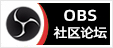 OBS
社区论坛